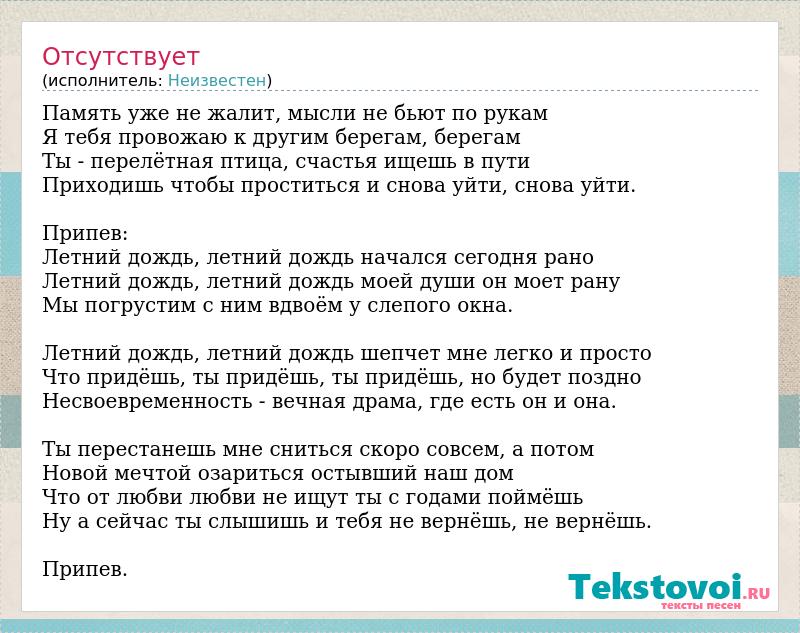 Отсутствует
(исполнитель: Неизвестен)

Память уже не жалит, мысли не бьют по рукам
Я тебя провожаю к другим берегам, берегам
Ты - перелётная птица, счастья ищешь в пути
Приходишь чтобы проститься и снова уйти, снова уйти.

Припев:
Летний дождь, летний дождь начался сегодня рано
Летний дождь, летний дождь моей души он моет рану
Мы погрустим с ним вдвоём у слепого окна.

Летний дождь, летний дождь шепчет мне легко и просто
Что придёшь, ты придёшь, ты придёшь, но будет поздно
Несвоевременность - вечная драма, где есть он и она.

Ты перестанешь мне сниться скоро совсем, а потом
Новой мечтой озариться остывший наш дом
Что от любви любви не ищут ты с годами поймёшь
Ну а сейчас ты слышишь и тебя не вернёшь, не вернёшь.

Припев.

Tekstovoi.RU
тексты песен